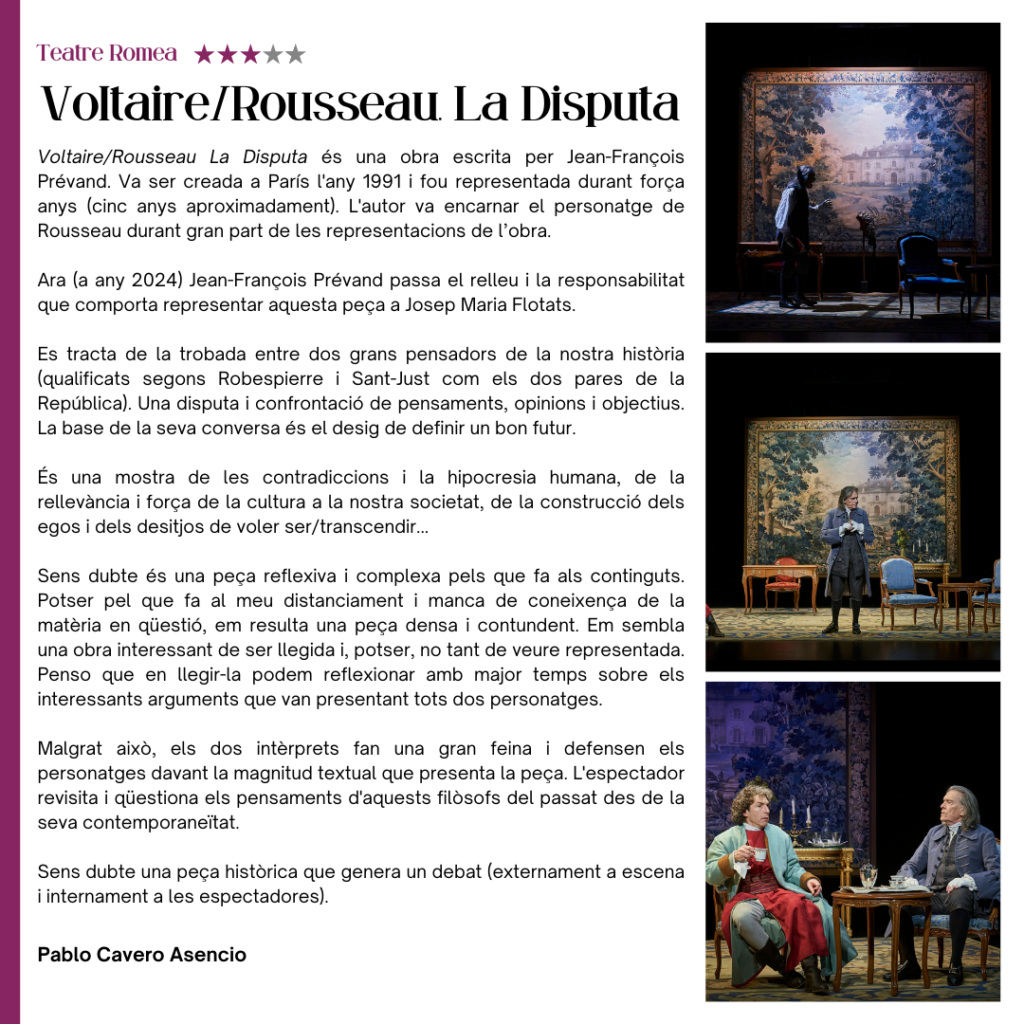 Teatre Romea ★★★★★

Voltaire/Rousseau. La Disputa

Voltaire/Rousseau La Disputa és una obra escrita per Jean-François Prévand. Va ser creada a París l'any 1991 i fou representada durant força anys (cinc anys aproximadament). L'autor va encarnar el personatge de Rousseau durant gran part de les representacions de l'obra.

Ara (a any 2024) Jean-François Prévand passa el relleu i la responsabilitat que comporta representar aquesta peça a Josep Maria Flotats.

Es tracta de la trobada entre dos grans pensadors de la nostra història (qualificats segons Robespierre i Sant-Just com els dos pares de la República). Una disputa i confrontació de pensaments, opinions i objectius. La base de la seva conversa és el desig de definir un bon futur.

És una mostra de les contradiccions i la hipocresia humana, de la rellevància i força de la cultura a la nostra societat, de la construcció dels egos i dels desitjos de voler ser/transcendir...

Sens dubte és una peça reflexiva i complexa pels que fa als continguts. Potser pel que fa al meu distanciament i manca de coneixença de la matèria en qüestió, em resulta una peça densa i contundent. Em sembla una obra interessant de ser llegida i, potser, no tant de veure representada. Penso que en llegir-la podem reflexionar amb major temps sobre els interessants arguments que van presentant tots dos personatges.

Malgrat això, els dos intèrprets fan una gran feina i defensen els personatges davant la magnitud textual que presenta la peça. L'espectador revisita i qüestiona els pensaments d'aquests filòsofs del passat des de la seva contemporaneïtat.

Sens dubte una peça històrica que genera un debat (externament a escena i internament a les espectadores).

Pablo Cavero Asencio